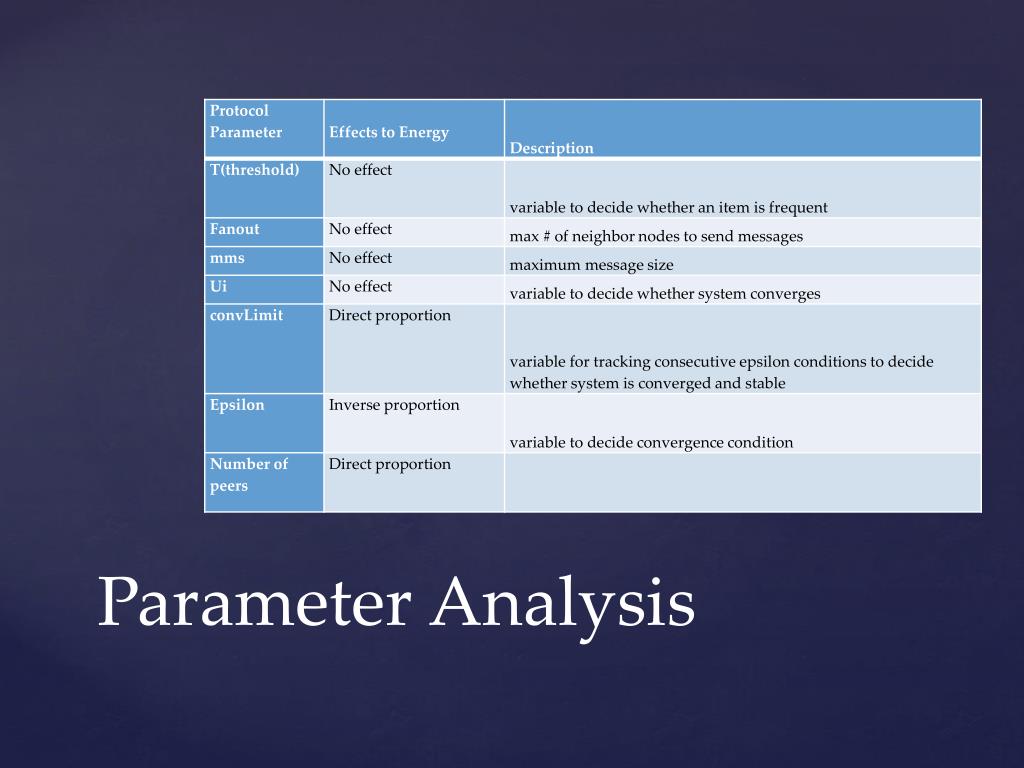 | Protocol Parameter | Effects to Energy | Description |
|---|---|---|
| T(threshold) | No effect | variable to decide whether an item is frequent |
| Fanout | No effect | max # of neighbor nodes to send messages |
| mms | No effect | maximum message size |
| Ui | No effect | variable to decide whether system converges |
| convLimit | Direct proportion | variable for tracking consecutive epsilon conditions to decide whether system is converged and stable |
| Epsilon | Inverse proportion | variable to decide convergence condition |
| Number of peers | Direct proportion | |

Parameter Analysis